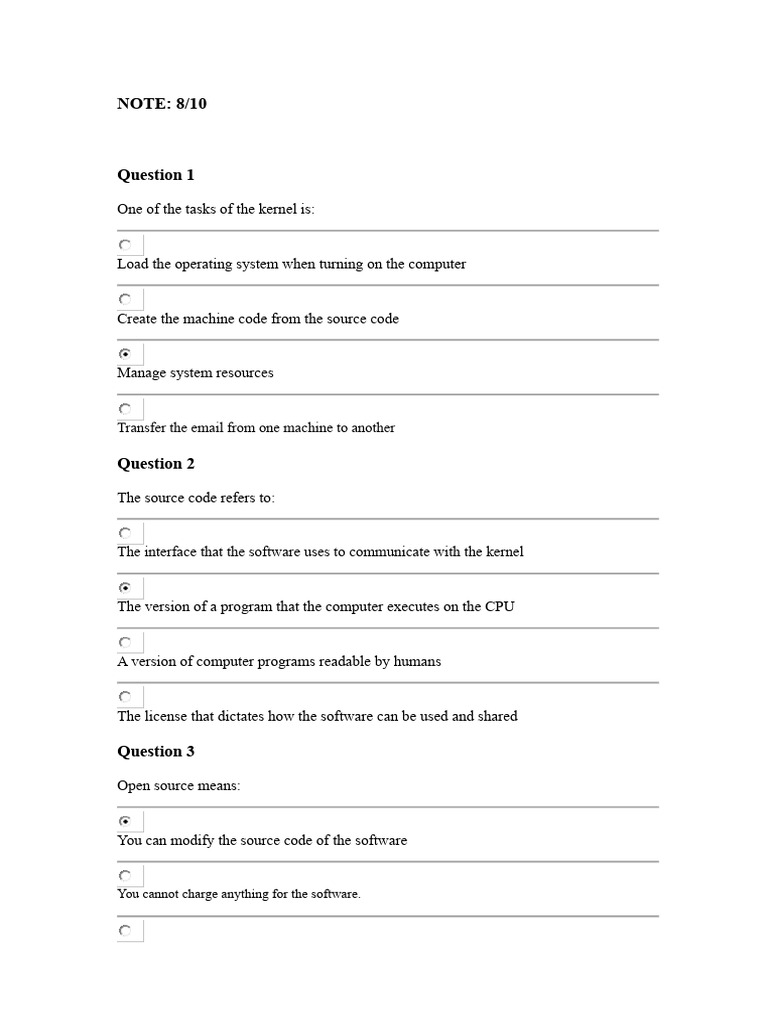 NOTE: 8/10

Question 1

One of the tasks of the kernel is:

Load the operating system when turning on the computer

Create the machine code from the source code

Manage system resources

Transfer the email from one machine to another

Question 2

The source code refers to:

The interface that the software uses to communicate with the kernel

The version of a program that the computer executes on the CPU

A version of computer programs readable by humans

The license that dictates how the software can be used and shared

Question 3

Open source means:

You can modify the source code of the software

You cannot charge anything for the software.